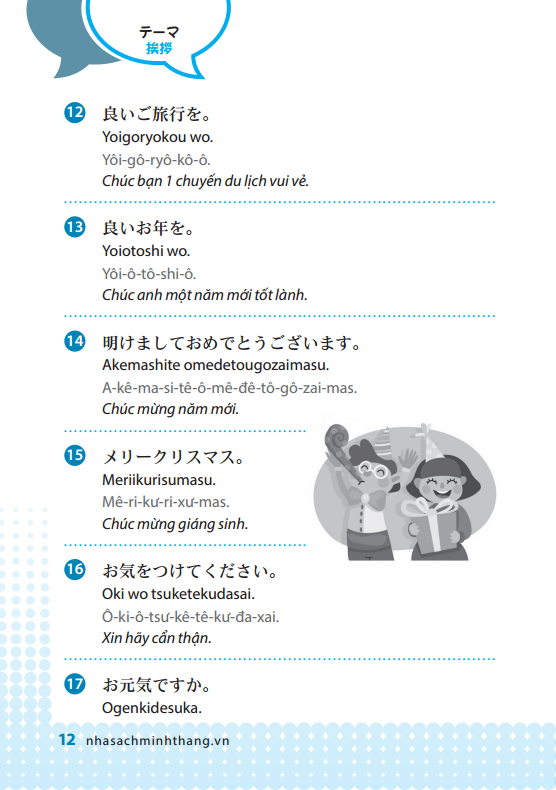 テーマ
挨拶

12 良いご旅行を。
Yoigoryokou wo.
Yôi-gô-ryô-kô-ô.
Chúc bạn 1 chuyến du lịch vui vẻ.

13 良いお年を。
Yoiotoshi wo.
Yôi-ô-tô-shi-ô.
Chúc anh một năm mới tốt lành.

14 明けましておめでとうございます。
Akemashite omedetougozaimasu.
A-kê-ma-si-tê-ô-mê-đê-tô-gô-zai-mas.
Chúc mừng năm mới.

15 メリークリスマス。
Meriikurisumasu.
Mê-ri-kư-ri-xư-mas.
Chúc mừng giáng sinh.

16 お気をつけてください。
Oki wo tsuketekudasai.
Ô-ki-ô-tsư-kê-tê-kư-đa-xai.
Xin hãy cẩn thận.

17 お元気ですか。
Ogenkidesuka.

12 nhasachminhthang.vn